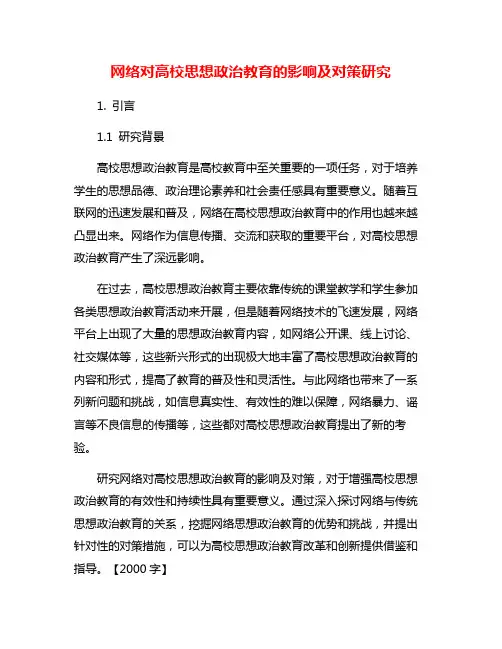 网络对高校思想政治教育的影响及对策研究

1. 引言

1.1 研究背景

高校思想政治教育是高校教育中至关重要的一项任务，对于培养学生的思想品德、政治理论素养和社会责任感具有重要意义。随着互联网的迅速发展和普及，网络在高校思想政治教育中的作用也越来越凸显出来。网络作为信息传播、交流和获取的重要平台，对高校思想政治教育产生了深远影响。

在过去，高校思想政治教育主要依靠传统的课堂教学和学生参加各类思想政治教育活动来开展，但是随着网络技术的飞速发展，网络平台上出现了大量的思想政治教育内容，如网络公开课、线上讨论、社交媒体等，这些新兴形式的出现极大地丰富了高校思想政治教育的内容和形式，提高了教育的普及性和灵活性。与此网络也带来了一系列新问题和挑战，如信息真实性、有效性的难以保障，网络暴力、谣言等不良信息的传播等，这些都对高校思想政治教育提出了新的考验。

研究网络对高校思想政治教育的影响及对策，对于增强高校思想政治教育的有效性和持续性具有重要意义。通过深入探讨网络与传统思想政治教育的关系，挖掘网络思想政治教育的优势和挑战，并提出针对性的对策措施，可以为高校思想政治教育改革和创新提供借鉴和指导。【2000 字】